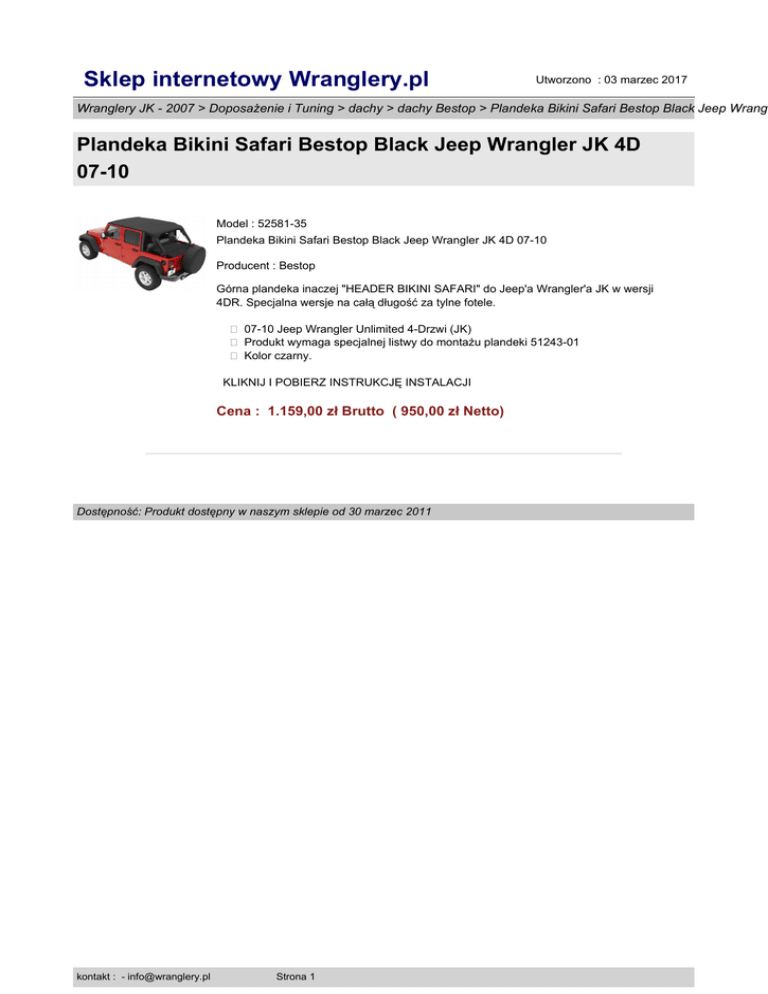 Sklep internetowy Wranglery.pl

Utworzono : 03 marzec 2017

Wranglery JK - 2007 > Doposażenie i Tuning > dachy > dachy Bestop > Plandeka Bikini Safari Bestop Black Jeep Wrang

Plandeka Bikini Safari Bestop Black Jeep Wrangler JK 4D 07-10

Model : 52581-35
Plandeka Bikini Safari Bestop Black Jeep Wrangler JK 4D 07-10

Producent : Bestop

Górna plandeka inaczej "HEADER BIKINI SAFARI" do Jeep'a Wrangler'a JK w wersji 4DR. Specjalna wersje na całą długość za tylne fotele.

07-10 Jeep Wrangler Unlimited 4-Drzwi (JK)
Produkt wymaga specjalnej listwy do montażu plandeki 51243-01
Kolor czarny.

KLIKNIJ I POBIERZ INSTRUKCJĘ INSTALACJI

Cena : 1.159,00 zł Brutto ( 950,00 zł Netto)

Dostępność: Produkt dostępny w naszym sklepie od 30 marzec 2011

kontakt : - info@wranglery.pl

Strona 1